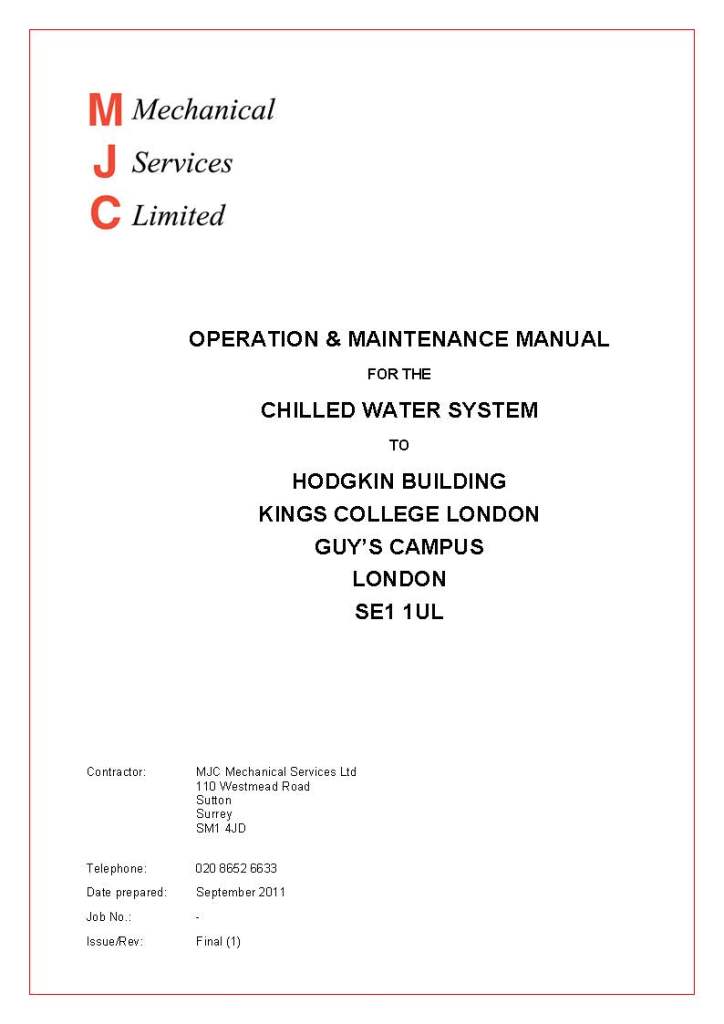 M Mechanical
J Services
C Limited

OPERATION & MAINTENANCE MANUAL

FOR THE

CHILLED WATER SYSTEM

TO

HODGKIN BUILDING
KINGS COLLEGE LONDON
GUY'S CAMPUS
LONDON
SE1 1UL

Contractor: MJC Mechanical Services Ltd
110 Westmead Road
Sutton
Surrey
SM1 4JD

Telephone: 020 8652 6633

Date prepared: September 2011

Job No.: -

Issue/Rev: Final (1)